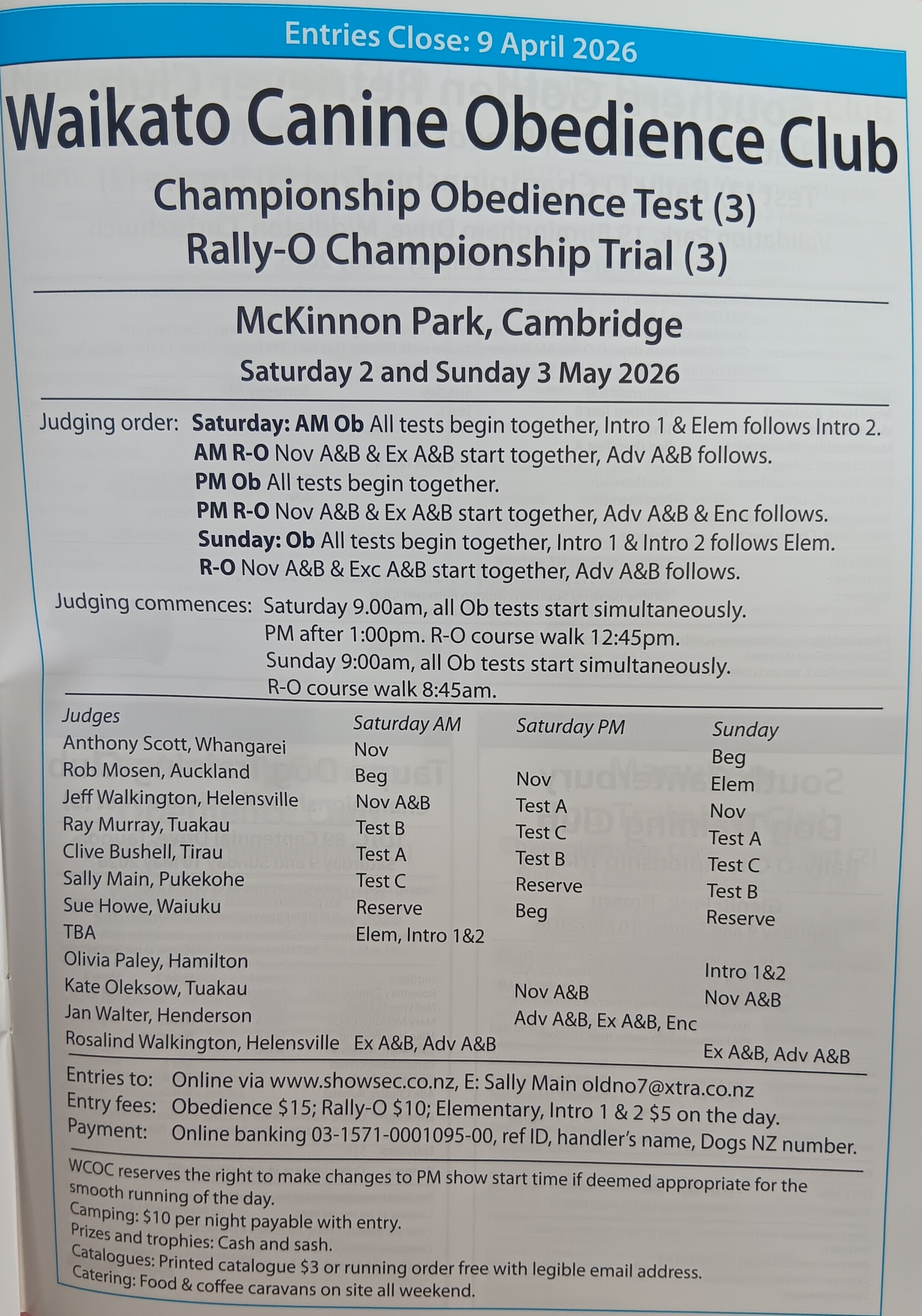 Entries Close: 9 April 2026

Waikato Canine Obedience Club
Championship Obedience Test (3)
Rally-O Championship Trial (3)

McKinnon Park, Cambridge
Saturday 2 and Sunday 3 May 2026

Judging order: Saturday: AM Ob All tests begin together, Intro 1 & Elem follows Intro 2.
AM R-O Nov A&B & Ex A&B start together, Adv A&B follows.
PM Ob All tests begin together.
PM R-O Nov A&B & Ex A&B start together, Adv A&B & Enc follows.
Sunday: Ob All tests begin together, Intro 1 & Intro 2 follows Elem.
R-O Nov A&B & Exc A&B start together, Adv A&B follows.

Judging commences: Saturday 9.00am, all Ob tests start simultaneously.
PM after 1:00pm. R-O course walk 12:45pm.
Sunday 9:00am, all Ob tests start simultaneously.
R-O course walk 8:45am.

| Judges | Saturday AM | Saturday PM | Sunday |
|---|---|---|---|
| Anthony Scott, Whangarei | Nov | | Beg |
| Rob Mosen, Auckland | Beg | Nov | Elem |
| Jeff Walkington, Helensville | Nov A&B | Test A | Nov |
| Ray Murray, Tuakau | Test B | Test C | Test A |
| Clive Bushell, Tirau | Test A | Test B | Test C |
| Sally Main, Pukekohe | Test C | Reserve | Test B |
| Sue Howe, Waiuku | Reserve | Beg | Reserve |
| TBA | Elem, Intro 1&2 | | |
| Olivia Paley, Hamilton | | | Intro 1&2 |
| Kate Oleksow, Tuakau | | Nov A&B | Nov A&B |
| Jan Walter, Henderson | | Adv A&B, Ex A&B, Enc | |
| Rosalind Walkington, Helensville | Ex A&B, Adv A&B | | Ex A&B, Adv A&B |

Entries to: Online via www.showsec.co.nz, E: Sally Main oldno7@xtra.co.nz
Entry fees: Obedience $15; Rally-O $10; Elementary, Intro 1 & 2 $5 on the day.
Payment: Online banking 03-1571-0001095-00, ref ID, handler's name, Dogs NZ number.

WCOC reserves the right to make changes to PM show start time if deemed appropriate for the smooth running of the day.
Camping: $10 per night payable with entry.
Prizes and trophies: Cash and sash.
Catalogues: Printed catalogue $3 or running order free with legible email address.
Catering: Food & coffee caravans on site all weekend.